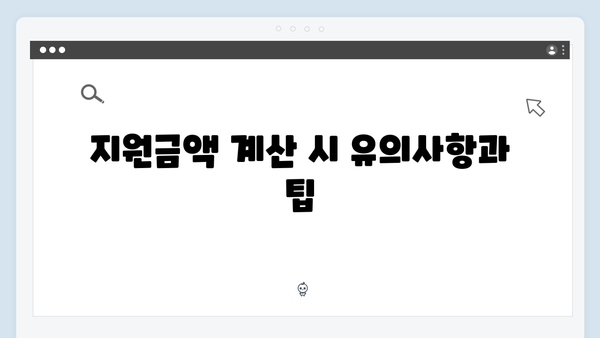 지원금액 계산 시 유의사항과 팁